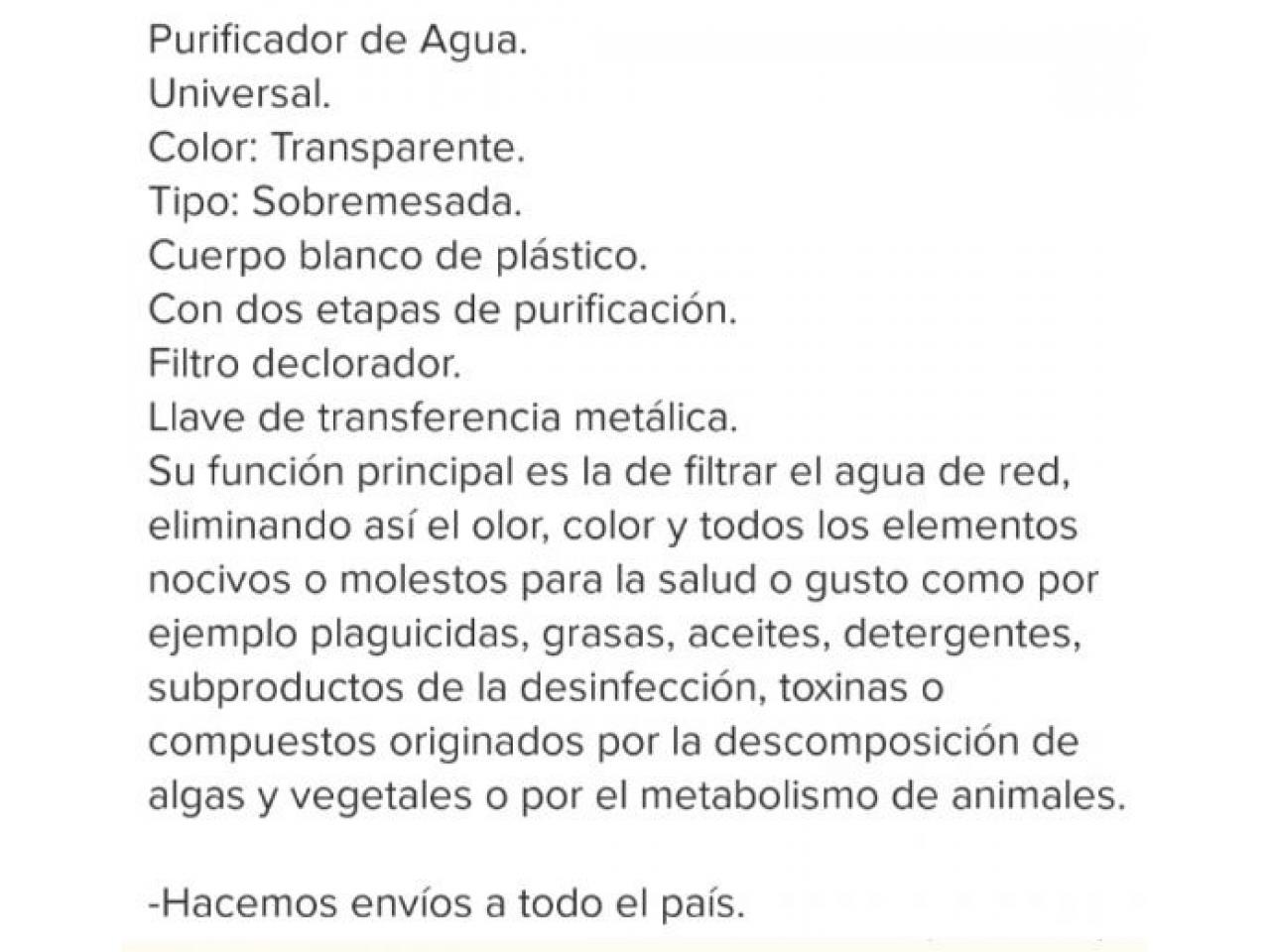 Purificador de Agua.
Universal.
Color: Transparente.
Tipo: Sobremesada.
Cuerpo blanco de plástico.
Con dos etapas de purificación.
Filtro declorador.
Llave de transferencia metálica.
Su función principal es la de filtrar el agua de red, eliminando así el olor, color y todos los elementos nocivos o molestos para la salud o gusto como por ejemplo plaguicidas, grasas, aceites, detergentes, subproductos de la desinfección, toxinas o compuestos originados por la descomposición de algas y vegetales o por el metabolismo de animales.

-Hacemos envíos a todo el país.